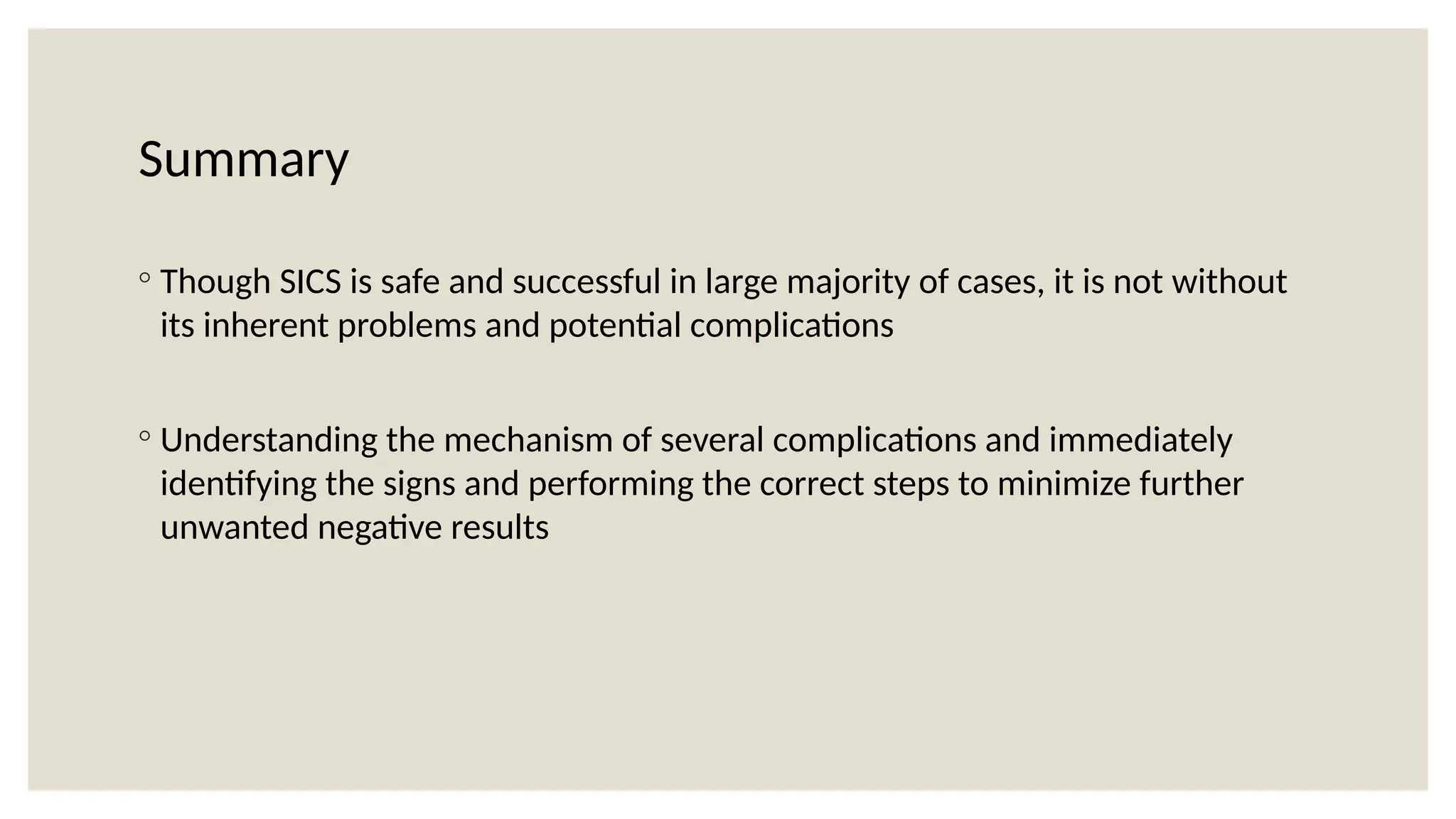 Summary

◦ Though SICS is safe and successful in large majority of cases, it is not without its inherent problems and potential complications

◦ Understanding the mechanism of several complications and immediately identifying the signs and performing the correct steps to minimize further unwanted negative results